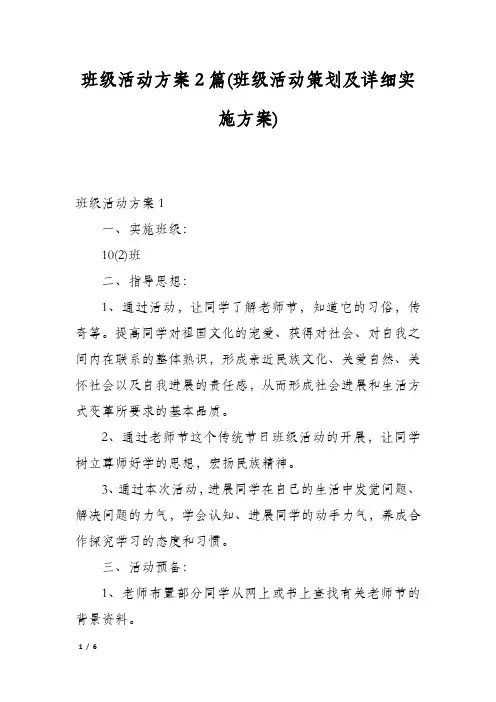 班级活动方案2篇(班级活动策划及详细实施方案)

班级活动方案1

一、实施班级:

10(2)班

二、指导思想:

1、通过活动，让同学了解老师节，知道它的习俗，传奇等。提高同学对祖国文化的宠爱、获得对社会、对自我之间内在联系的整体熟识，形成亲近民族文化、关爱自然、关怀社会以及自我进展的责任感，从而形成社会进展和生活方式变革所要求的基本品质。

2、通过老师节这个传统节日班级活动的开展，让同学树立尊师好学的思想，宏扬民族精神。

3、通过本次活动，进展同学在自己的生活中发觉问题、解决问题的力气，学会认知、进展同学的动手力气，养成合作探究学习的态度和习惯。

三、活动预备:

1、老师布置部分同学从网上或书上查找有关老师节的背景资料。

1 / 6